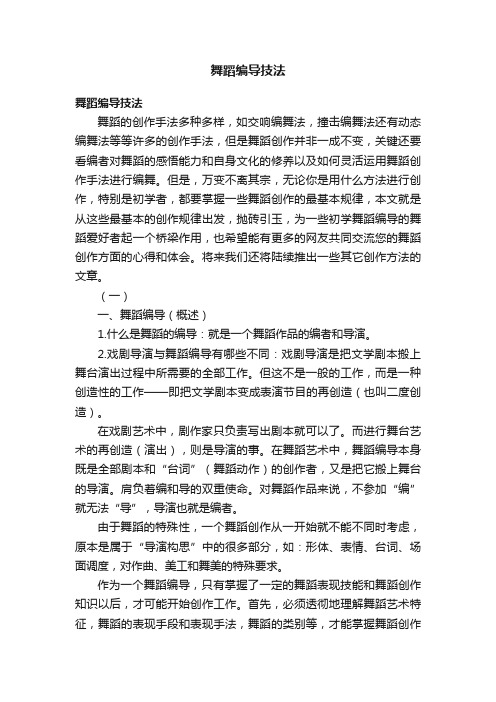 舞蹈编导技法

舞蹈编导技法

舞蹈的创作手法多种多样，如交响编舞法，撞击编舞法还有动态编舞法等等许多的创作手法，但是舞蹈创作并非一成不变，关键还要看编者对舞蹈的感悟能力和自身文化的修养以及如何灵活运用舞蹈创作手法进行编舞。但是，万变不离其宗，无论你是用什么方法进行创作，特别是初学者，都要掌握一些舞蹈创作的最基本规律，本文就是从这些最基本的创作规律出发，抛砖引玉，为一些初学舞蹈编导的舞蹈爱好者起一个桥梁作用，也希望能有更多的网友共同交流您的舞蹈创作方面的心得和体会。将来我们还将陆续推出一些其它创作方法的文章。

（一）

一、舞蹈编导（概述）

1.什么是舞蹈的编导：就是一个舞蹈作品的编者和导演。

2.戏剧导演与舞蹈编导有哪些不同：戏剧导演是把文学剧本搬上舞台演出过程中所需要的全部工作。但这不是一般的工作，而是一种创造性的工作——即把文学剧本变成表演节目的再创造（也叫二度创造）。

在戏剧艺术中，剧作家只负责写出剧本就可以了。而进行舞台艺术的再创造（演出），则是导演的事。在舞蹈艺术中，舞蹈编导本身既是全部剧本和“台词”（舞蹈动作）的创作者，又是把它搬上舞台的导演。肩负着编和导的双重使命。对舞蹈作品来说，不参加“编”就无法“导”，导演也就是编者。

由于舞蹈的特殊性，一个舞蹈创作从一开始就不能不同时考虑，原本是属于“导演构思”中的很多部分，如：形体、表情、台词、场面调度，对作曲、美工和舞美的特殊要求。

作为一个舞蹈编导，只有掌握了一定的舞蹈表现技能和舞蹈创作知识以后，才可能开始创作工作。首先，必须透彻地理解舞蹈艺术特征，舞蹈的表现手段和表现手法，舞蹈的类别等，才能掌握舞蹈创作